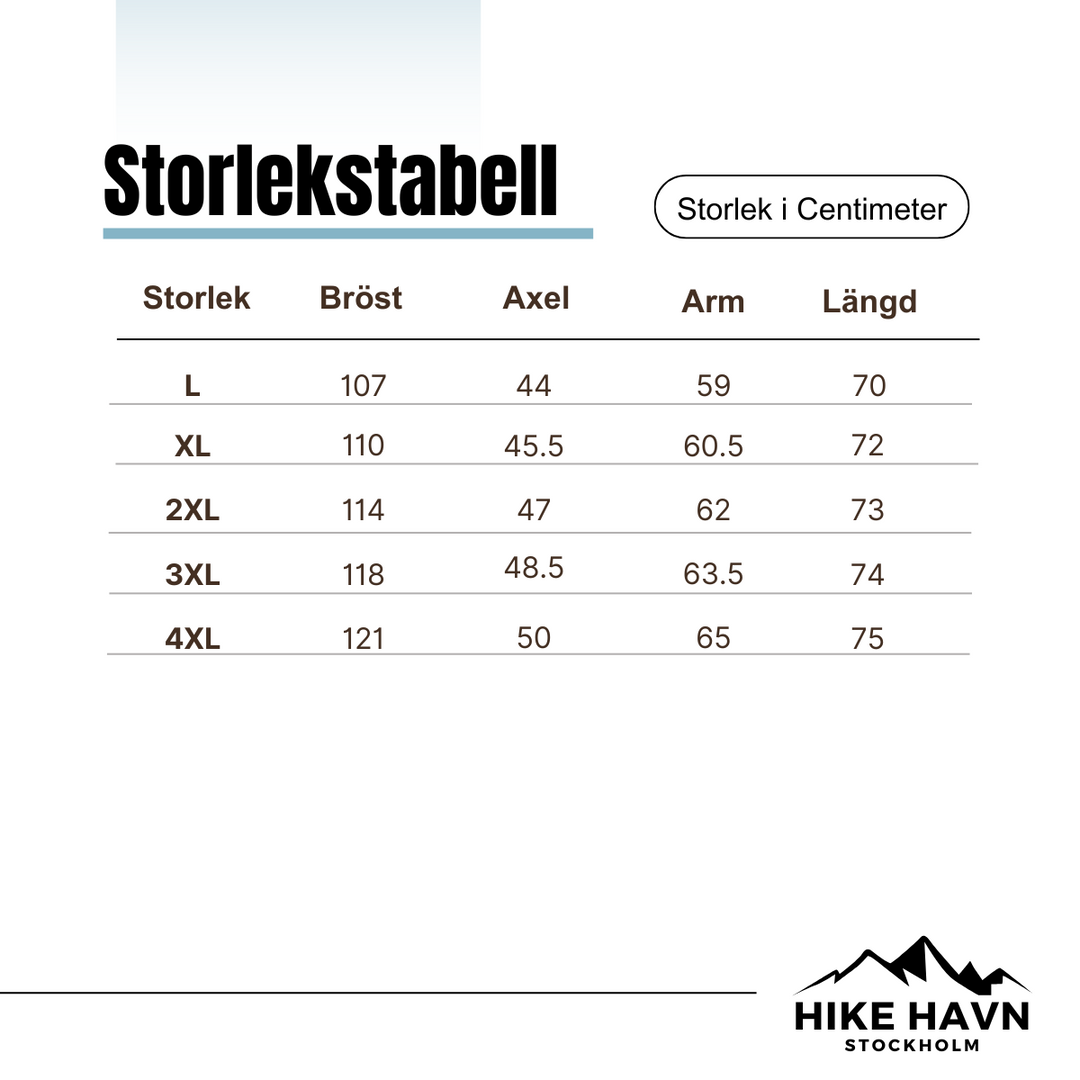 Storlekstabell

Storlek i Centimeter

| Storlek | Bröst | Axel | Arm | Längd |
|---|---|---|---|---|
| L | 107 | 44 | 59 | 70 |
| XL | 110 | 45.5 | 60.5 | 72 |
| 2XL | 114 | 47 | 62 | 73 |
| 3XL | 118 | 48.5 | 63.5 | 74 |
| 4XL | 121 | 50 | 65 | 75 |

HIKE HAVN
STOCKHOLM